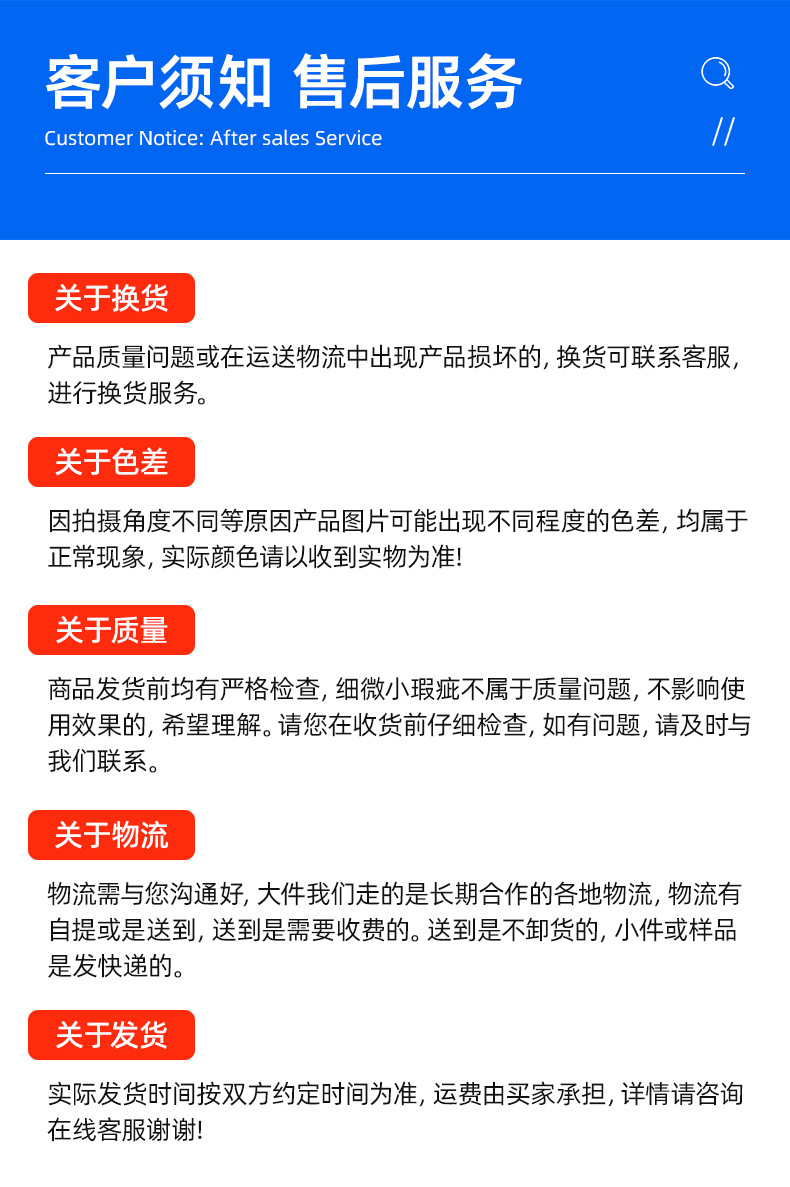 客户须知 售后服务

Customer Notice: After sales Service

//

关于换货

产品质量问题或在运送物流中出现产品损坏的, 换货可联系客服, 进行换货服务。

关于色差

因拍摄角度不同等原因产品图片可能出现不同程度的色差, 均属于正常现象, 实际颜色请以收到实物为准!

关于质量

商品发货前均有严格检查, 细微小瑕疵不属于质量问题, 不影响使用效果的, 希望理解。请您在收货前仔细检查, 如有问题, 请及时与我们联系。

关于物流

物流需与您沟通好, 大件我们走的是长期合作的各地物流, 物流有自提或是送到, 送到是需要收费的。送到是不卸货的, 小件或样品是发快递的。

关于发货

实际发货时间按双方约定时间为准, 运费由买家承担, 详情请咨询在线客服谢谢!